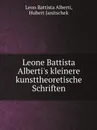 Leon Battista Alberti, Hubert Janitschek

Leone Battista Alberti's kleinere kunsttheoretische Schriften